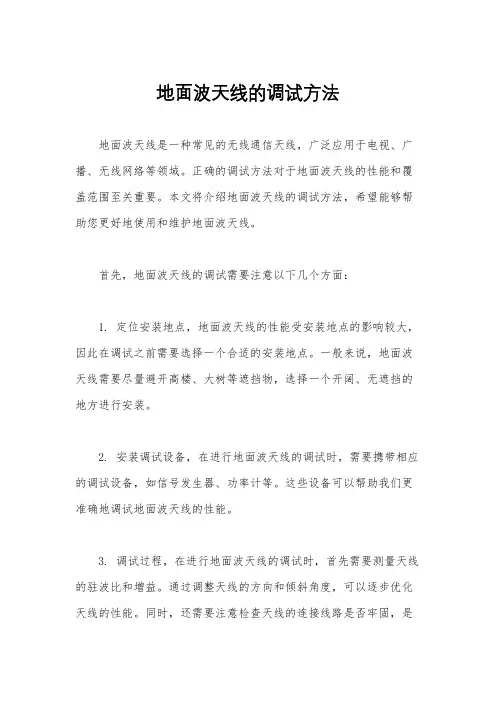 地面波天线的调试方法

地面波天线是一种常见的无线通信天线，广泛应用于电视、广播、无线网络等领域。正确的调试方法对于地面波天线的性能和覆盖范围至关重要。本文将介绍地面波天线的调试方法，希望能够帮助您更好地使用和维护地面波天线。

首先，地面波天线的调试需要注意以下几个方面：

1. 定位安装地点，地面波天线的性能受安装地点的影响较大，因此在调试之前需要选择一个合适的安装地点。一般来说，地面波天线需要尽量避开高楼、大树等遮挡物，选择一个开阔、无遮挡的地方进行安装。

2. 安装调试设备，在进行地面波天线的调试时，需要携带相应的调试设备，如信号发生器、功率计等。这些设备可以帮助我们更准确地调试地面波天线的性能。

3. 调试过程，在进行地面波天线的调试时，首先需要测量天线的驻波比和增益。通过调整天线的方向和倾斜角度，可以逐步优化天线的性能。同时，还需要注意检查天线的连接线路是否牢固，是